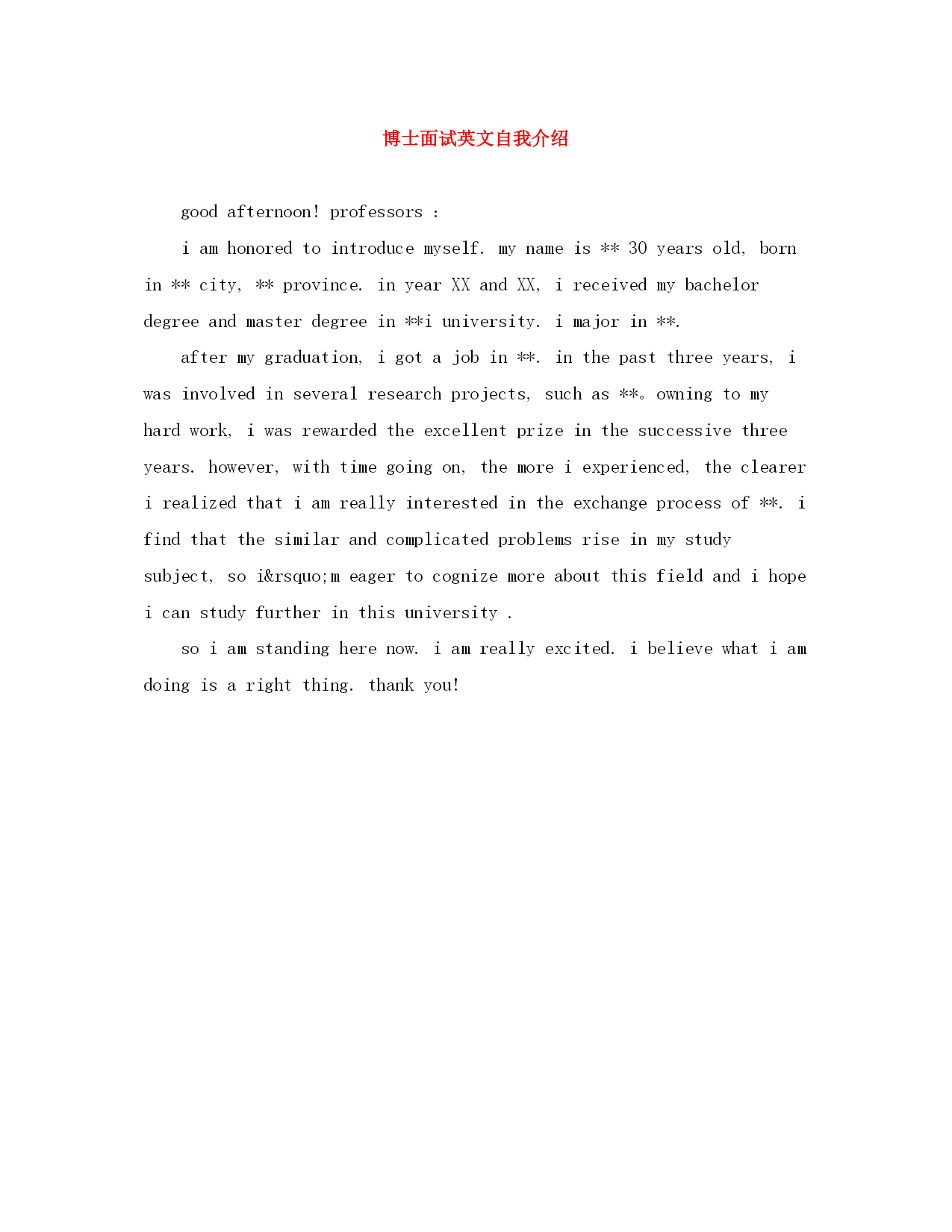 博士面试英文自我介绍

good afternoon! professors :

i am honored to introduce myself. my name is ** 30 years old, born in ** city, ** province. in year XX and XX, i received my bachelor degree and master degree in **i university. i major in **.

after my graduation, i got a job in **. in the past three years, i was involved in several research projects, such as **。owning to my hard work, i was rewarded the excellent prize in the successive three years. however, with time going on, the more i experienced, the clearer i realized that i am really interested in the exchange process of **. i find that the similar and complicated problems rise in my study subject, so i&rsquo;m eager to cognize more about this field and i hope i can study further in this university .

so i am standing here now. i am really excited. i believe what i am doing is a right thing. thank you!